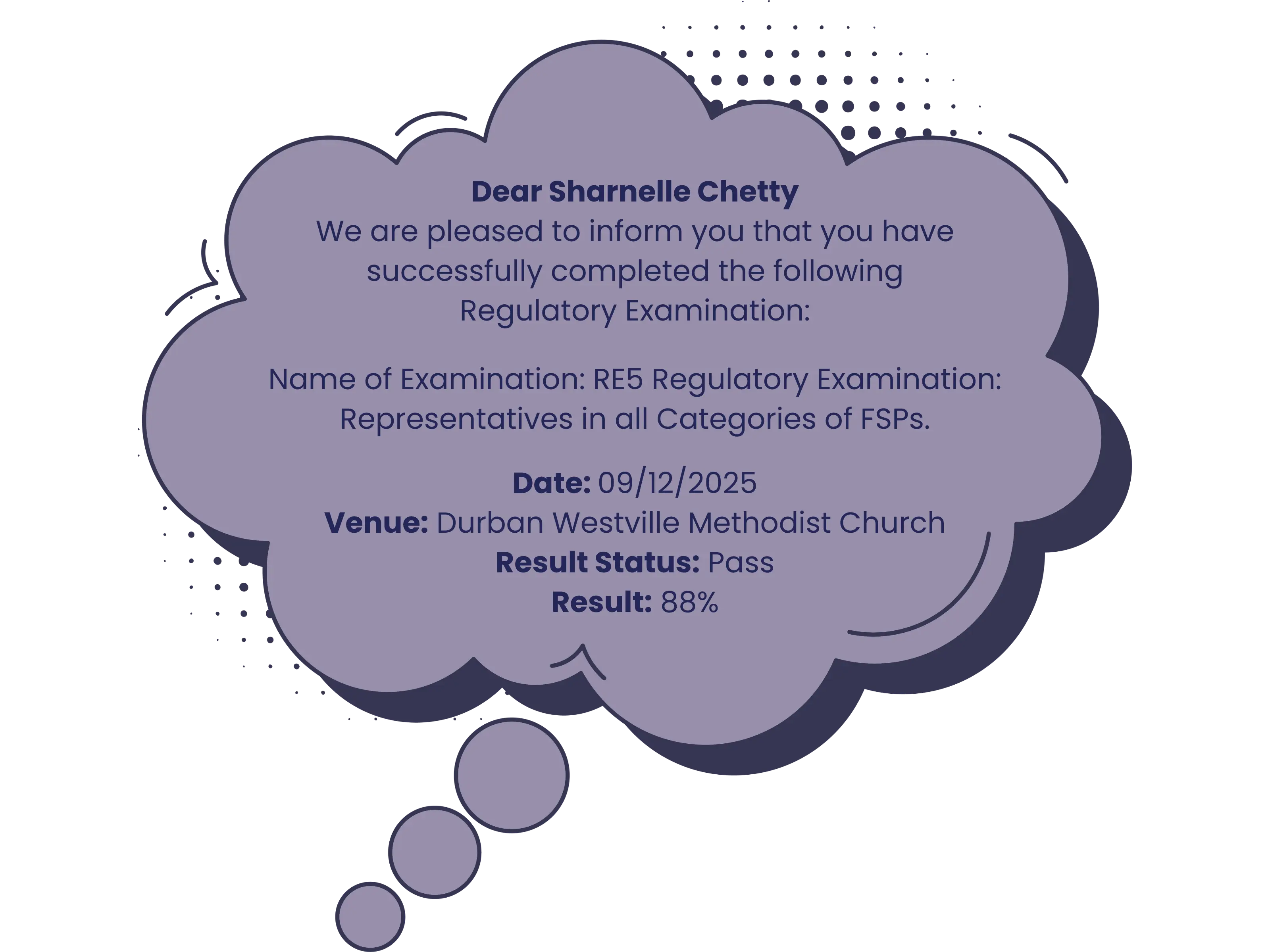 Dear Sharnelle Chetty

We are pleased to inform you that you have successfully completed the following Regulatory Examination:

Name of Examination: RE5 Regulatory Examination: Representatives in all Categories of FSPs.

Date: 09/12/2025
Venue: Durban Westville Methodist Church
Result Status: Pass
Result: 88%